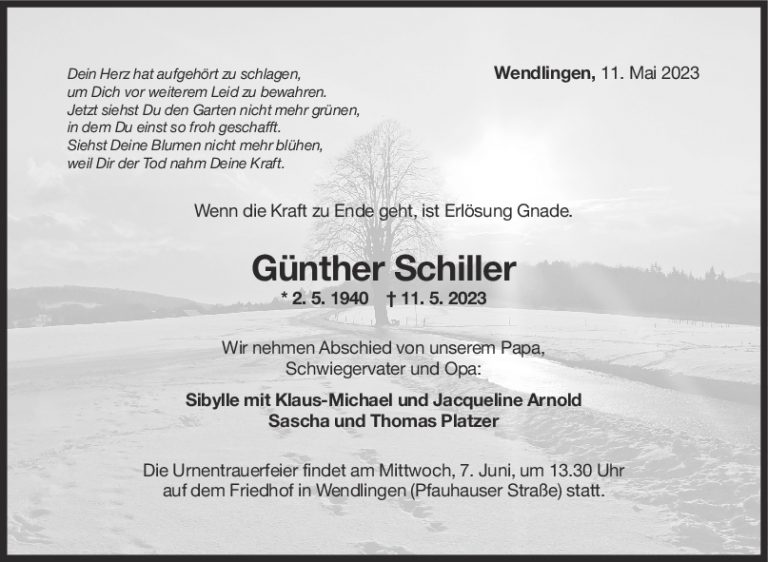 Dein Herz hat aufgehört zu schlagen,
um Dich vor weiterem Leid zu bewahren.
Jetzt siehst Du den Garten nicht mehr grünen,
in dem Du einst so froh geschafft.
Siehst Deine Blumen nicht mehr blühen,
weil Dir der Tod nahm Deine Kraft.

Wendlingen, 11. Mai 2023

Wenn die Kraft zu Ende geht, ist Erlösung Gnade.

Günther Schiller

* 2. 5. 1940 † 11. 5. 2023

Wir nehmen Abschied von unserem Papa, Schwiegervater und Opa:

Sibylle mit Klaus-Michael und Jacqueline Arnold
Sascha und Thomas Platzer

Die Urnentrauerfeier findet am Mittwoch, 7. Juni, um 13.30 Uhr auf dem Friedhof in Wendlingen (Pfauhauser Straße) statt.